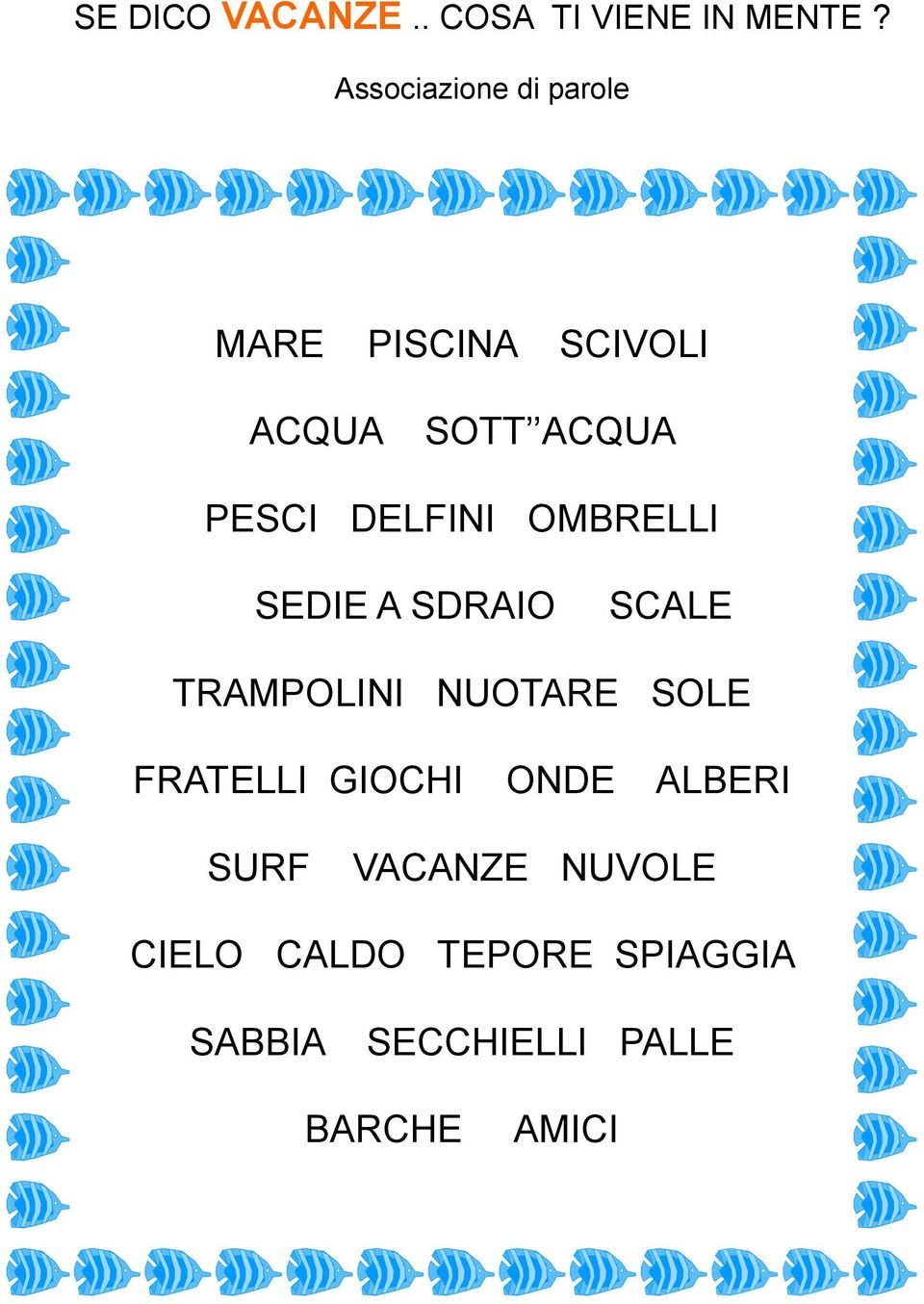 SE DICO VACANZE .. COSA TI VIENE IN MENTE ?

Associazione di parole

MARE PISCINA SCIVOLI

ACQUA SOTT’’ACQUA

PESCI DELFINI OMBRELLI

SEDIE A SDRAIO SCALE

TRAMPOLINI NUOTARE SOLE

FRATELLI GIOCHI ONDE ALBERI

SURF VACANZE NUVOLE

CIELO CALDO TEPORE SPIAGGIA

SABBIA SECCHIELLI PALLE

BARCHE AMICI